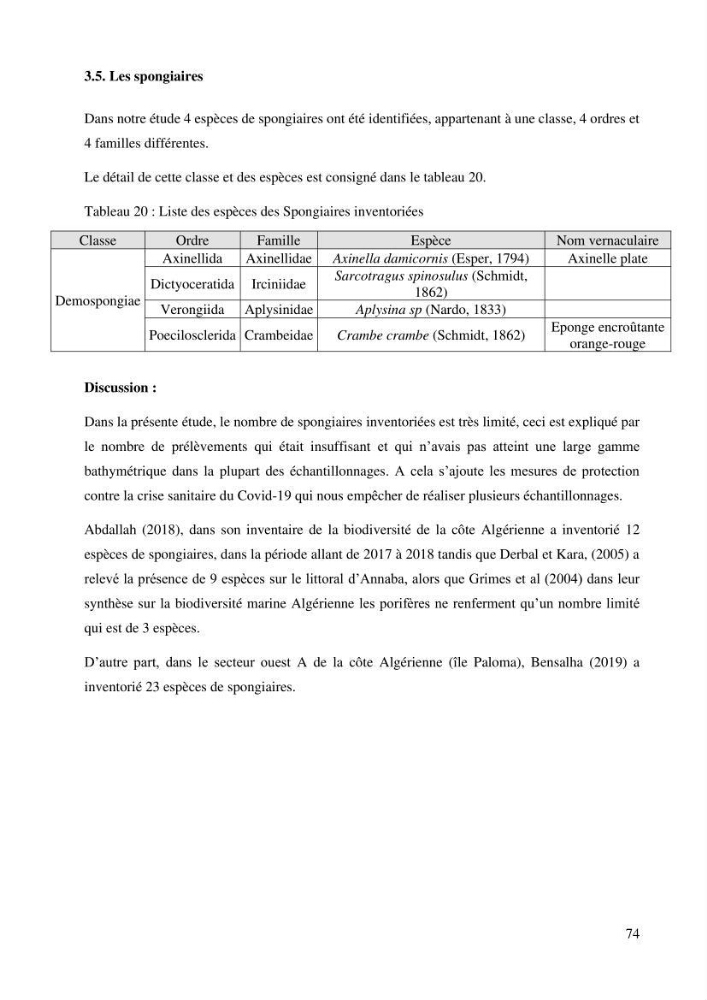 3.5. Les spongiaires

Dans notre étude 4 espèces de spongiaires ont été identifiées, appartenant à une classe, 4 ordres et 4 familles différentes.

Le détail de cette classe et des espèces est consigné dans le tableau 20.

Tableau 20 : Liste des espèces des Spongiaires inventoriées

| Classe | Ordre | Famille | Espèce | Nom vernaculaire |
|---|---|---|---|---|
| Demospongiae | Axinellida | Axinellidae | Axinella damicornis (Esper, 1794) | Axinelle plate |
|  | Dictyoceratida | Irciniidae | Sarcotragus spinosulus (Schmidt, 1862) |  |
|  | Verongiida | Aplysinidae | Aplysina sp (Nardo, 1833) |  |
|  | Poecilosclerida | Crambeidae | Crambe crambe (Schmidt, 1862) | Eponge encroûtante orange-rouge |

Discussion :

Dans la présente étude, le nombre de spongiaires inventoriées est très limité, ceci est expliqué par le nombre de prélèvements qui était insuffisant et qui n'avais pas atteint une large gamme bathymétrique dans la plupart des échantillonnages. A cela s'ajoute les mesures de protection contre la crise sanitaire du Covid-19 qui nous empêcher de réaliser plusieurs échantillonnages.

Abdallah (2018), dans son inventaire de la biodiversité de la côte Algérienne a inventorié 12 espèces de spongiaires, dans la période allant de 2017 à 2018 tandis que Derbal et Kara, (2005) a relevé la présence de 9 espèces sur le littoral d'Annaba, alors que Grimes et al (2004) dans leur synthèse sur la biodiversité marine Algérienne les porifères ne renferment qu'un nombre limité qui est de 3 espèces.

D'autre part, dans le secteur ouest A de la côte Algérienne (île Paloma), Bensalha (2019) a inventorié 23 espèces de spongiaires.

74